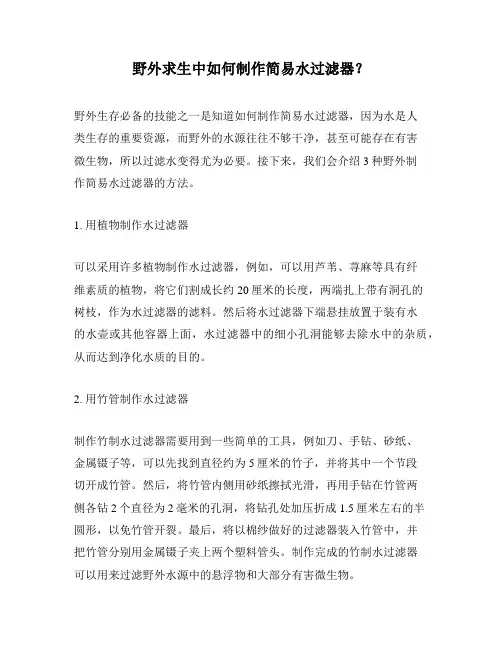 野外求生中如何制作简易水过滤器？

野外生存必备的技能之一是知道如何制作简易水过滤器，因为水是人类生存的重要资源，而野外的水源往往不够干净，甚至可能存在有害微生物，所以过滤水变得尤为必要。接下来，我们会介绍 3 种野外制作简易水过滤器的方法。

1. 用植物制作水过滤器

可以采用许多植物制作水过滤器，例如，可以用芦苇、荨麻等具有纤维素质的植物，将它们割成长约 20 厘米的长度，两端扎上带有洞孔的树枝，作为水过滤器的滤料。然后将水过滤器下端悬挂放置于装有水的水壶或其他容器上面，水过滤器中的细小孔洞能够去除水中的杂质，从而达到净化水质的目的。

2. 用竹管制作水过滤器

制作竹制水过滤器需要用到一些简单的工具，例如刀、手钻、砂纸、金属镊子等，可以先找到直径约为 5 厘米的竹子，并将其中一个节段切开成竹管。然后，将竹管内侧用砂纸擦拭光滑，再用手钻在竹管两侧各钻 2 个直径为 2 毫米的孔洞，将钻孔处加压折成 1.5 厘米左右的半圆形，以免竹管开裂。最后，将以棉纱做好的过滤器装入竹管中，并把竹管分别用金属镊子夹上两个塑料管头。制作完成的竹制水过滤器可以用来过滤野外水源中的悬浮物和大部分有害微生物。